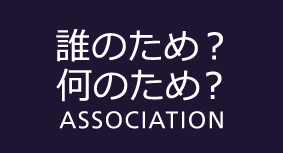 誰のため？
何のため？
ASSOCIATION